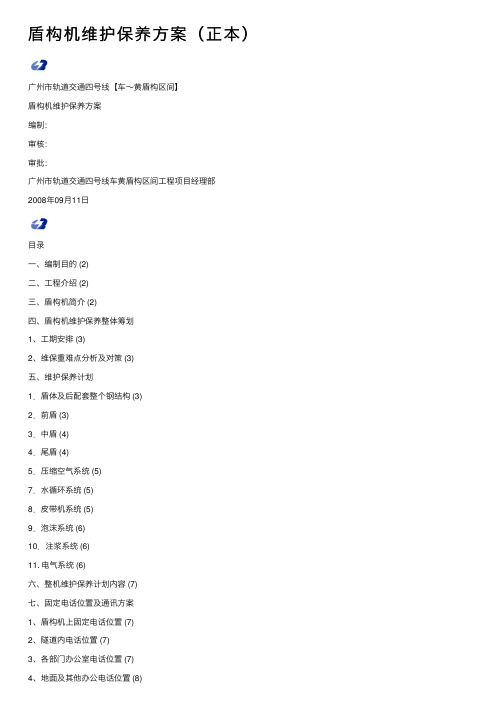 盾构机维护保养方案（正本）

广州市轨道交通四号线【车～黄盾构区间】

盾构机维护保养方案

编制:

审核:

审批:

广州市轨道交通四号线车黄盾构区间工程项目经理部

2008年09月11日

目录

一、编制目的 (2)

二、工程介绍 (2)

三、盾构机简介 (2)

四、盾构机维护保养整体筹划

1、工期安排 (3)

2、维保重难点分析及对策 (3)

五、维护保养计划

1．盾体及后配套整个钢结构 (3)

2．前盾 (3)

3．中盾 (4)

4．尾盾 (4)

5．压缩空气系统 (5)

7．水循环系统 (5)

8．皮带机系统 (5)

9．泡沫系统 (6)

10．注浆系统 (6)

11. 电气系统 (6)

六、整机维护保养计划内容 (7)

七、固定电话位置及通讯方案

1、盾构机上固定电话位置 (7)

2、隧道内电话位置 (7)

3、各部门办公室电话位置 (7)

4、地面及其他办公电话位置 (8)